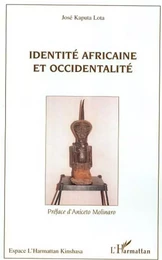 José Kaputa Lota

IDENTITÉ AFRICAINE ET OCCIDENTALITÉ

Préface d'Aniceto Molinaro

Espace L'Harmattan Kinshasa

L'Harmattan